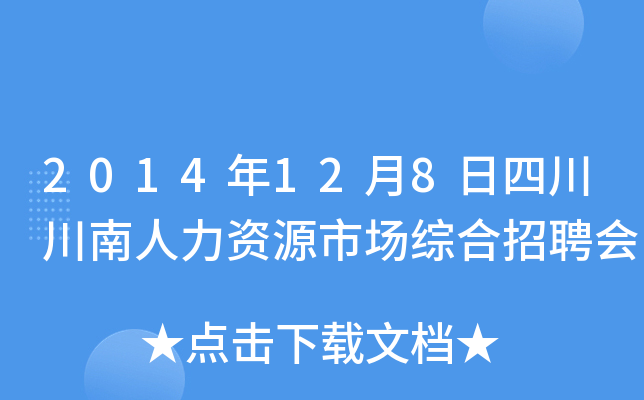 2014年12月8日四川川南人力资源市场综合招聘会

★点击下载文档★